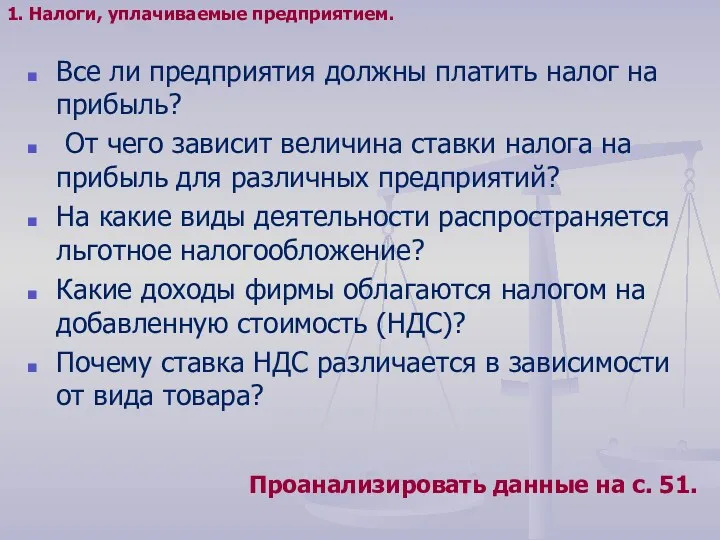 1. Налоги, уплачиваемые предприятием.

Все ли предприятия должны платить налог на прибыль?

От чего зависит величина ставки налога на прибыль для различных предприятий?

На какие виды деятельности распространяется льготное налогообложение?

Какие доходы фирмы облагаются налогом на добавленную стоимость (НДС)?

Почему ставка НДС различается в зависимости от вида товара?

Проанализировать данные на с. 51.